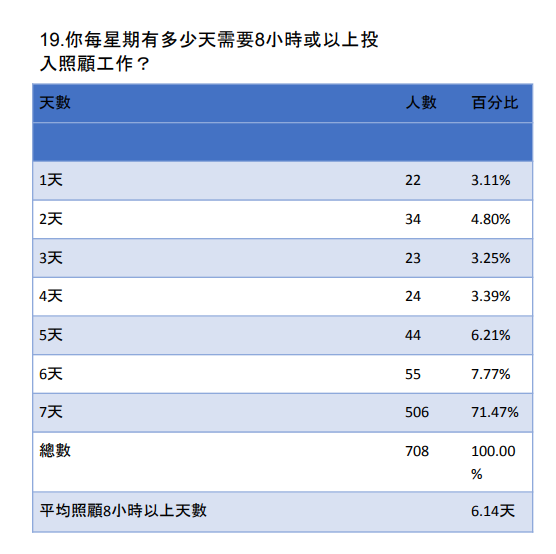 19.你每星期有多少天需要8小時或以上投入照顧工作？

| 天數 | 人數 | 百分比 |
|---|---|---|
| | | |
| 1天 | 22 | 3.11% |
| 2天 | 34 | 4.80% |
| 3天 | 23 | 3.25% |
| 4天 | 24 | 3.39% |
| 5天 | 44 | 6.21% |
| 6天 | 55 | 7.77% |
| 7天 | 506 | 71.47% |
| 總數 | 708 | 100.00% |
| 平均照顧8小時以上天數 | | 6.14天 |